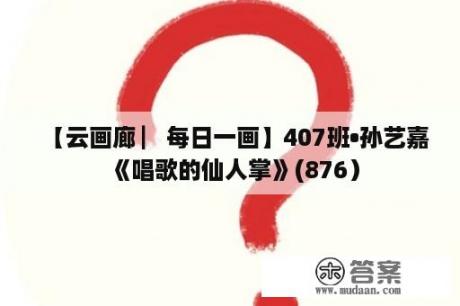 【云画廊｜ 每日一画】407班•孙艺嘉《唱歌的仙人掌》(876）

木 答案
www.mudaan.com